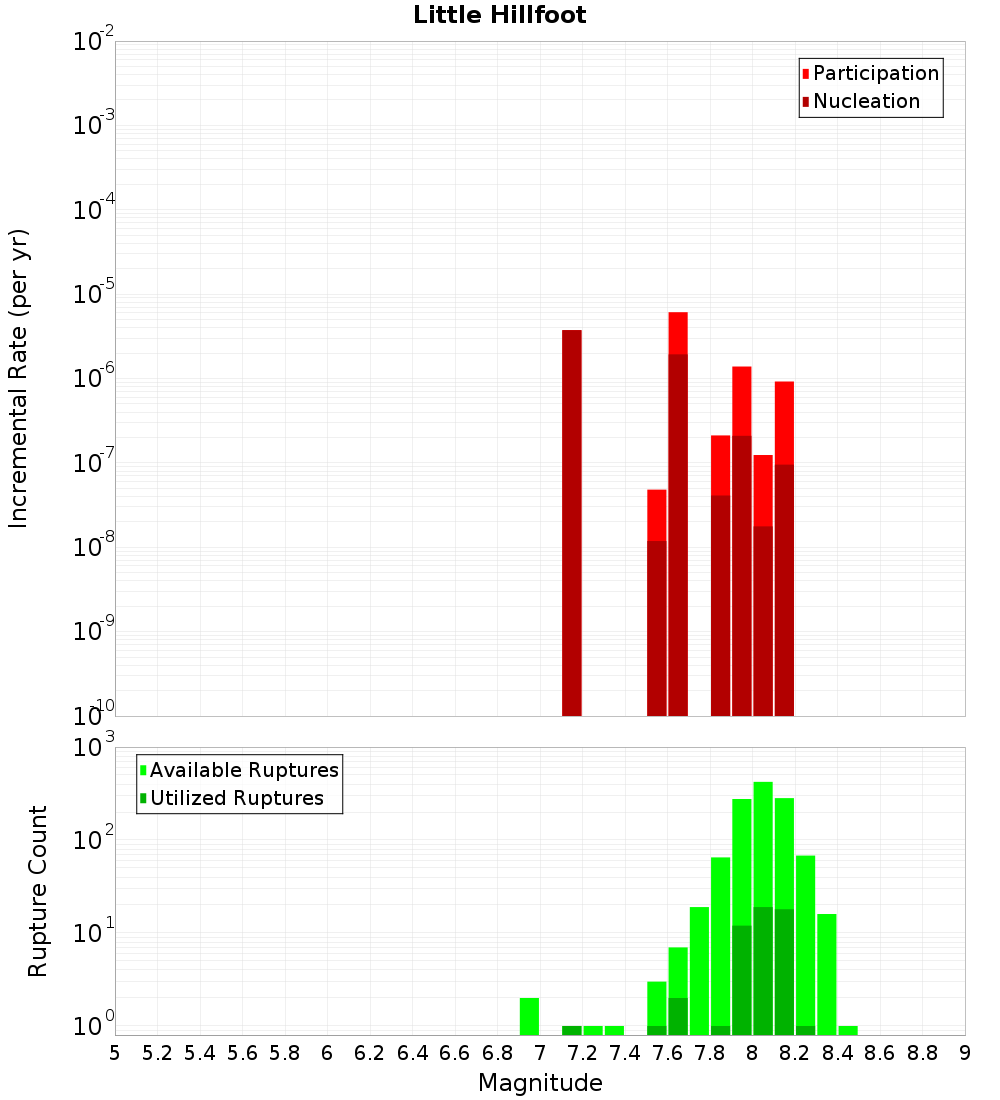 Little Hillfoot

Participation
Nucleation

Incremental Rate (per yr)

$10^{-2}$
$10^{-3}$
$10^{-4}$
$10^{-5}$
$10^{-6}$
$10^{-7}$
$10^{-8}$
$10^{-9}$
$10^{-10}$

Available Ruptures
Utilized Ruptures

Rupture Count

$10^{3}$
$10^{2}$
$10^{1}$
$10^{0}$

5 5.2 5.4 5.6 5.8 6 6.2 6.4 6.6 6.8 7 7.2 7.4 7.6 7.8 8 8.2 8.4 8.6 8.8 9

Magnitude